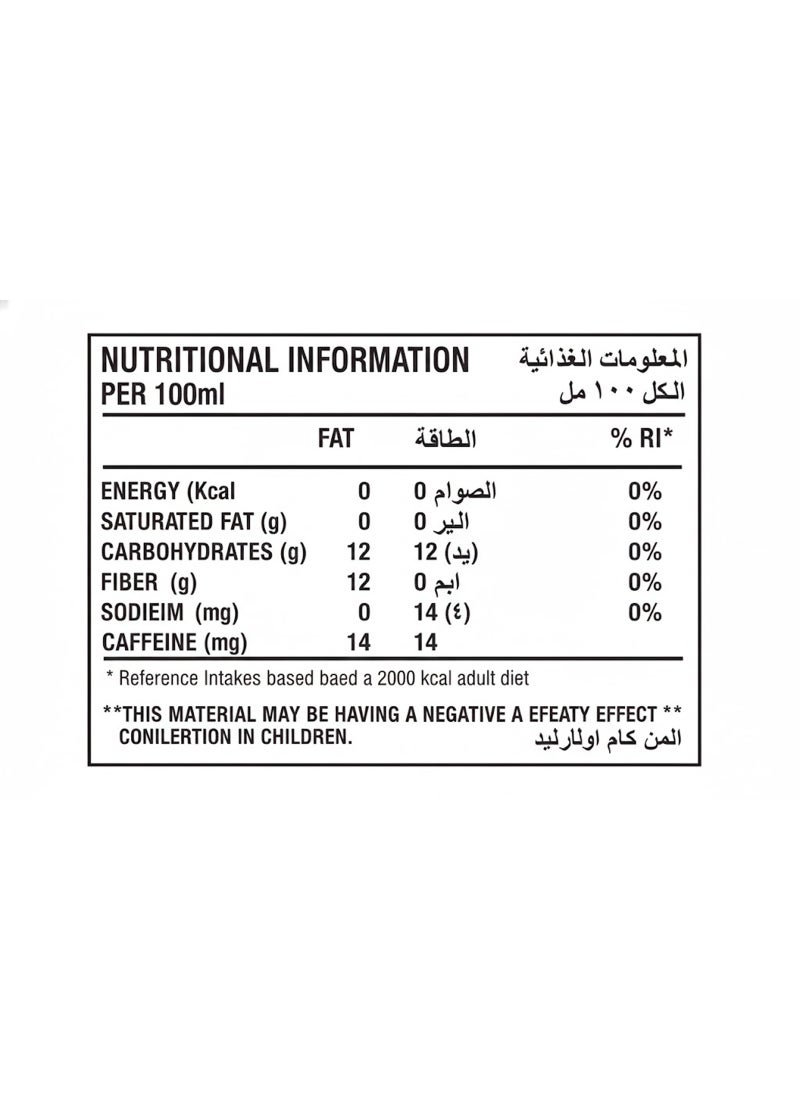 NUTRITIONAL INFORMATION
PER 100ml

المعلومات الغذائية
الكل ١٠٠ مل

| | FAT | الطاقة | % RI* |
|---|---|---|---|
| ENERGY (Kcal | 0 | الصوام 0 | 0% |
| SATURATED FAT (g) | 0 | الير 0 | 0% |
| CARBOHYDRATES (g) | 12 | 12 (يد) | 0% |
| FIBER (g) | 12 | ابم 0 | 0% |
| SODIEIM (mg) | 0 | 14 (٤) | 0% |
| CAFFEINE (mg) | 14 | 14 | |

* Reference Intakes based baed a 2000 kcal adult diet

**THIS MATERIAL MAY BE HAVING A NEGATIVE A EFEATY EFFECT ** CONILERTION IN CHILDREN.
المن كام اولارليد